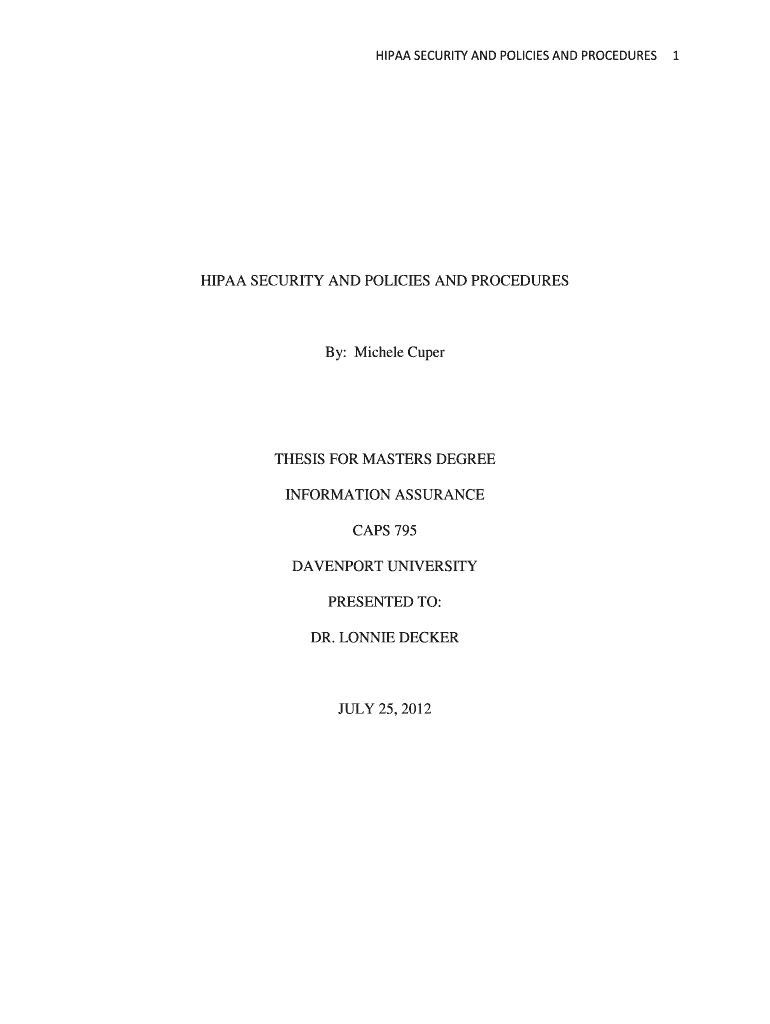 HIPAA SECURITY AND POLICIES AND PROCEDURES 1

HIPAA SECURITY AND POLICIES AND PROCEDURES

By: Michele Cuper

THESIS FOR MASTERS DEGREE

INFORMATION ASSURANCE

CAPS 795

DAVENPORT UNIVERSITY

PRESENTED TO:

DR. LONNIE DECKER

JULY 25, 2012